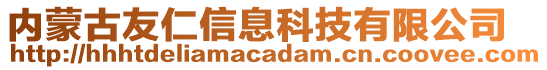 内蒙古友仁信息科技有限公司
http://hhhtdeliamacadam.cn.coovee.com